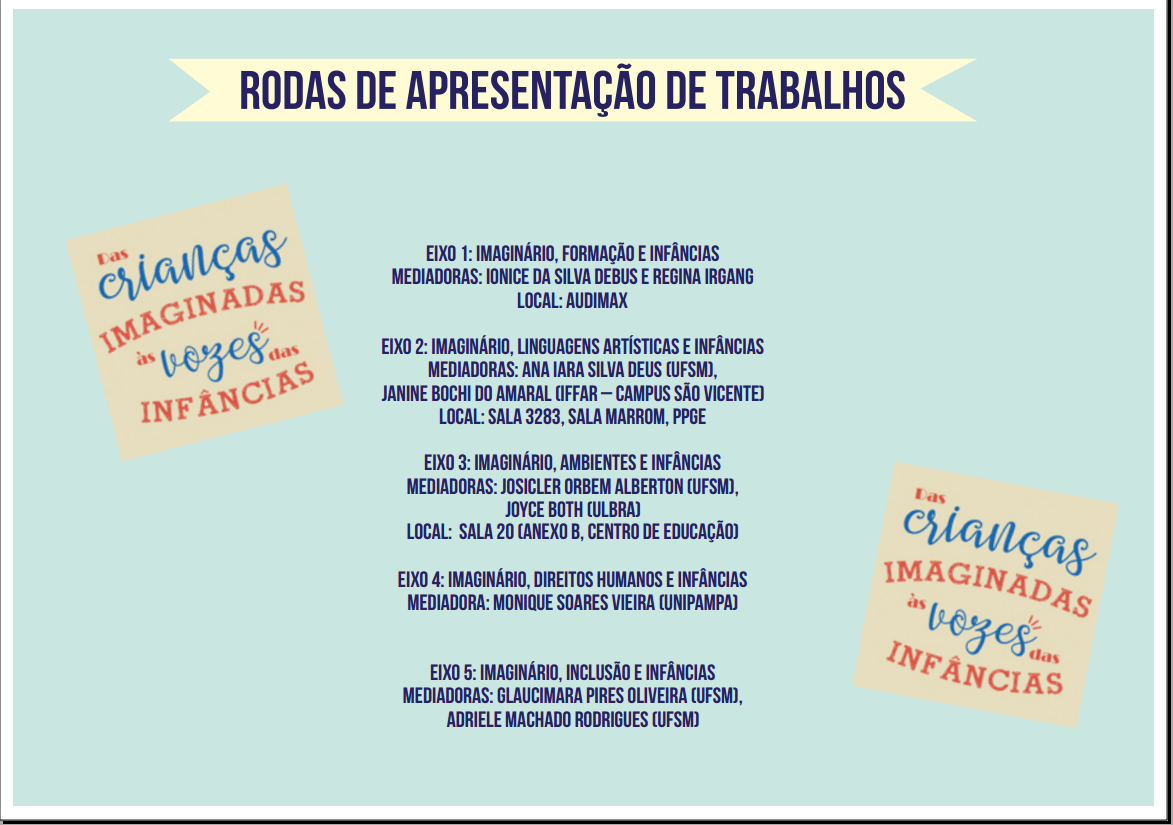 RODAS DE APRESENTAÇÃO DE TRABALHOS

Das crianças IMAGINADAS às vozes das INFÂNCIAS

EIXO 1: IMAGINÁRIO, FORMAÇÃO E INFÂNCIAS
MEDIADORAS: IONICE DA SILVA DEBUS E REGINA IRGANG
LOCAL: AUDIMAX

EIXO 2: IMAGINÁRIO, LINGUAGENS ARTÍSTICAS E INFÂNCIAS
MEDIADORAS: ANA IARA SILVA DEUS (UFSM),
JANINE BOCHI DO AMARAL (IFFAR – CAMPUS SÃO VICENTE)
LOCAL: SALA 3283, SALA MARROM, PPGE

EIXO 3: IMAGINÁRIO, AMBIENTES E INFÂNCIAS
MEDIADORAS: JOSICLER ORBEM ALBERTON (UFSM),
JOYCE BOTH (ULBRA)
LOCAL: SALA 20 (ANEXO B, CENTRO DE EDUCAÇÃO)

EIXO 4: IMAGINÁRIO, DIREITOS HUMANOS E INFÂNCIAS
MEDIADORA: MONIQUE SOARES VIEIRA (UNIPAMPA)

EIXO 5: IMAGINÁRIO, INCLUSÃO E INFÂNCIAS
MEDIADORAS: GLAUCIMARA PIRES OLIVEIRA (UFSM),
ADRIELE MACHADO RODRIGUES (UFSM)

Das crianças IMAGINADAS às vozes das INFÂNCIAS